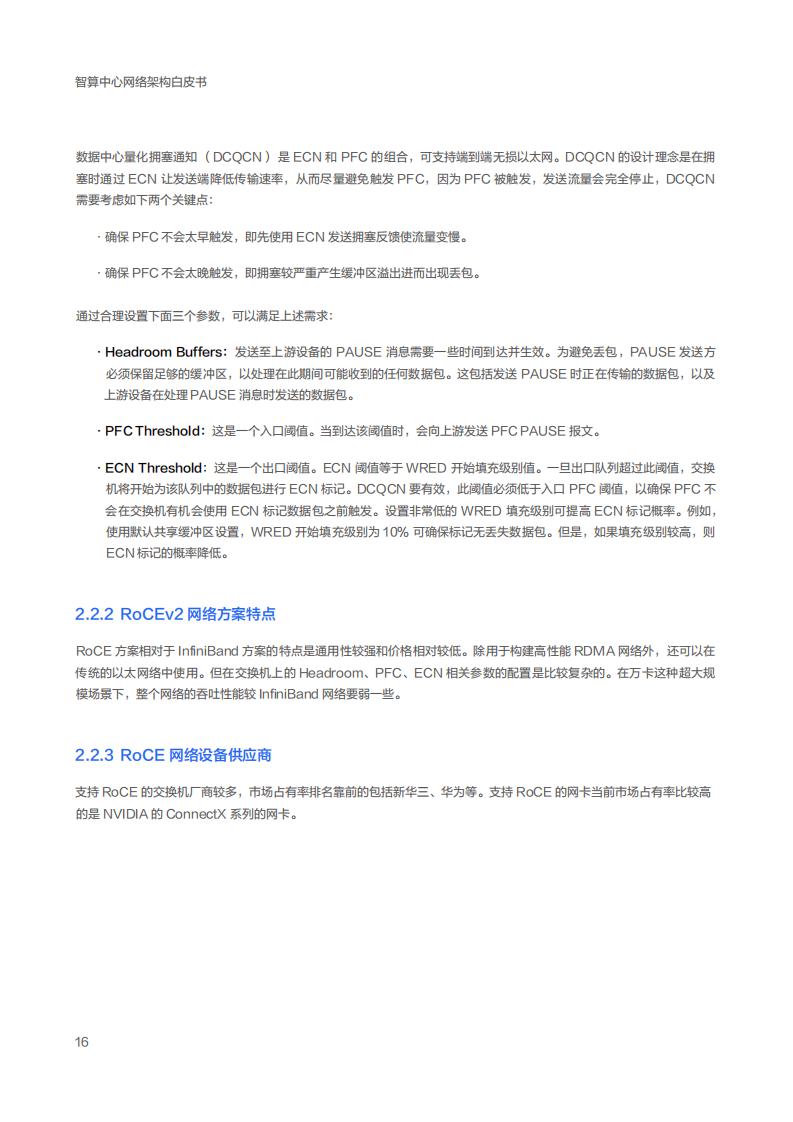 智算中心网络架构白皮书

数据中心量化拥塞通知（DCQCN）是 ECN 和 PFC 的组合，可支持端到端无损以太网。DCQCN 的设计理念是在拥塞时通过 ECN 让发送端降低传输速率，从而尽量避免触发 PFC，因为 PFC 被触发，发送流量会完全停止，DCQCN 需要考虑如下两个关键点：

· 确保 PFC 不会太早触发，即先使用 ECN 发送拥塞反馈使流量变慢。

· 确保 PFC 不会太晚触发，即拥塞较严重产生缓冲区溢出进而出现丢包。

通过合理设置下面三个参数，可以满足上述需求：

· Headroom Buffers：发送至上游设备的 PAUSE 消息需要一些时间到达并生效。为避免丢包，PAUSE 发送方必须保留足够的缓冲区，以处理在此期间可能收到的任何数据包。这包括发送 PAUSE 时正在传输的数据包，以及上游设备在处理 PAUSE 消息时发送的数据包。

· PFC Threshold：这是一个入口阈值。当到达该阈值时，会向上游发送 PFC PAUSE 报文。

· ECN Threshold：这是一个出口阈值。ECN 阈值等于 WRED 开始填充级别值。一旦出口队列超过此阈值，交换机将开始为该队列中的数据包进行 ECN 标记。DCQCN 要有效，此阈值必须低于入口 PFC 阈值，以确保 PFC 不会在交换机有机会使用 ECN 标记数据包之前触发。设置非常低的 WRED 填充级别可提高 ECN 标记概率。例如，使用默认共享缓冲区设置，WRED 开始填充级别为 10% 可确保标记无丢失数据包。但是，如果填充级别较高，则 ECN 标记的概率降低。

2.2.2 RoCEv2 网络方案特点

RoCE 方案相对于 InfiniBand 方案的特点是通用性较强和价格相对较低。除用于构建高性能 RDMA 网络外，还可以在传统的以太网络中使用。但在交换机上的 Headroom、PFC、ECN 相关参数的配置是比较复杂的。在万卡这种超大规模场景下，整个网络的吞吐性能较 InfiniBand 网络要弱一些。

2.2.3 RoCE 网络设备供应商

支持 RoCE 的交换机厂商较多，市场占有率排名靠前的包括新华三、华为等。支持 RoCE 的网卡当前市场占有率比较高的是 NVIDIA 的 ConnectX 系列的网卡。

16